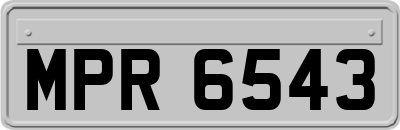 MPR 6543